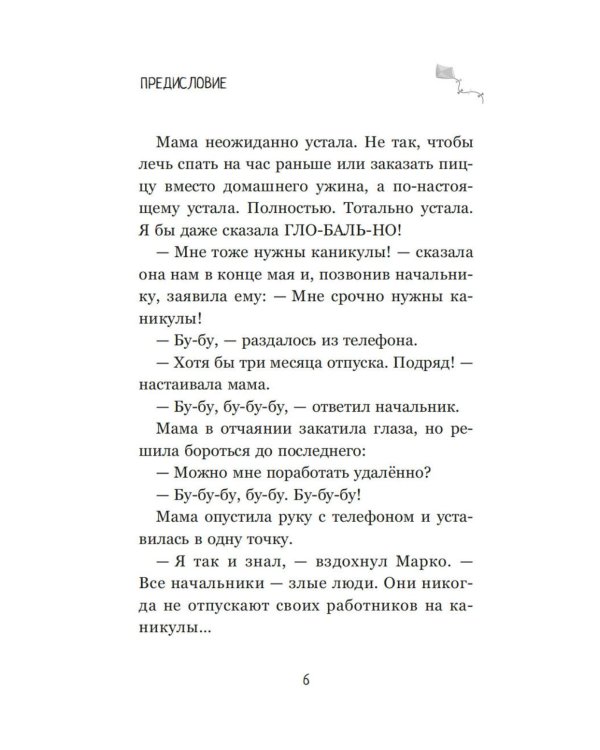 ПРЕДИСЛОВИЕ

Мама неожиданно устала. Не так, чтобы лечь спать на час раньше или заказать пиццу вместо домашнего ужина, а по-настоящему устала. Полностью. Тотально устала. Я бы даже сказала ГЛО-БАЛЬ-НО!

— Мне тоже нужны каникулы! — сказала она нам в конце мая и, позвонив начальнику, заявила ему: — Мне срочно нужны каникулы!

— Бу-бу, — раздалось из телефона.

— Хотя бы три месяца отпуска. Подряд! — настаивала мама.

— Бу-бу, бу-бу-бу, — ответил начальник.

Мама в отчаянии закатила глаза, но решила бороться до последнего:

— Можно мне поработать удалённо?

— Бу-бу-бу, бу-бу. Бу-бу-бу!

Мама опустила руку с телефоном и уставилась в одну точку.

— Я так и знал, — вздохнул Марко. — Все начальники — злые люди. Они никогда не отпускают своих работников на каникулы...

6